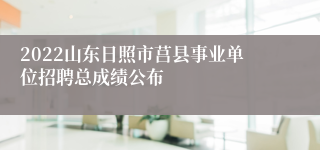 2022山东日照市莒县事业单位招聘总成绩公布